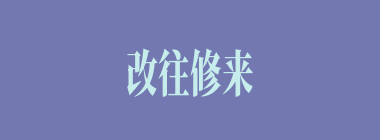 改往修来